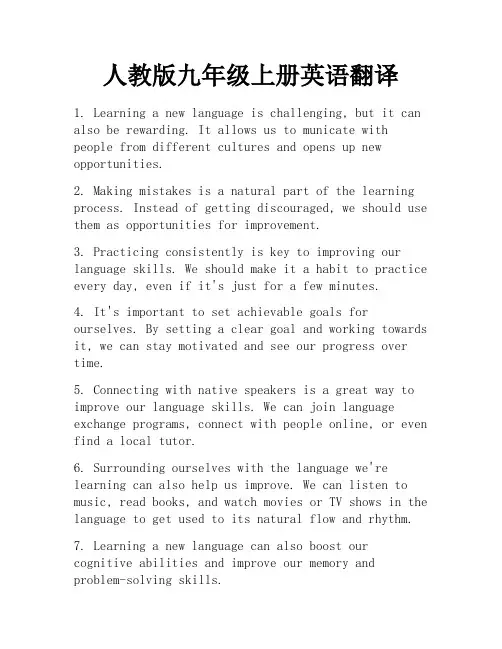 人教版九年级上册英语翻译

1. Learning a new language is challenging, but it can also be rewarding. It allows us to municate with people from different cultures and opens up new opportunities.

2. Making mistakes is a natural part of the learning process. Instead of getting discouraged, we should use them as opportunities for improvement.

3. Practicing consistently is key to improving our language skills. We should make it a habit to practice every day, even if it's just for a few minutes.

4. It's important to set achievable goals for ourselves. By setting a clear goal and working towards it, we can stay motivated and see our progress over time.

5. Connecting with native speakers is a great way to improve our language skills. We can join language exchange programs, connect with people online, or even find a local tutor.

6. Surrounding ourselves with the language we're learning can also help us improve. We can listen to music, read books, and watch movies or TV shows in the language to get used to its natural flow and rhythm.

7. Learning a new language can also boost our cognitive abilities and improve our memory and problem-solving skills.